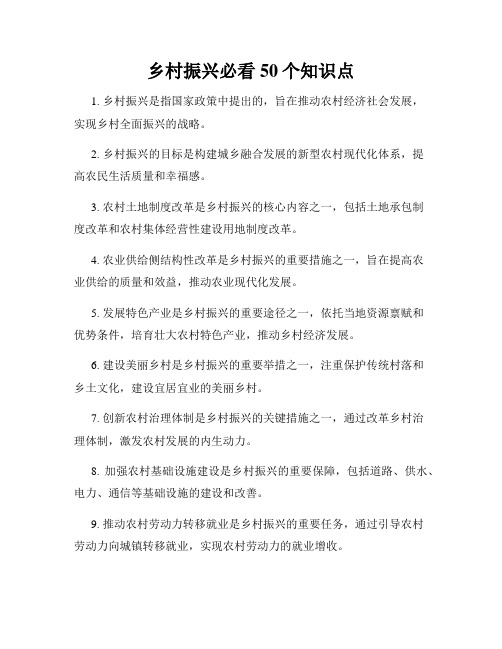 乡村振兴必看 50 个知识点

1. 乡村振兴是指国家政策中提出的，旨在推动农村经济社会发展，实现乡村全面振兴的战略。

2. 乡村振兴的目标是构建城乡融合发展的新型农村现代化体系，提高农民生活质量和幸福感。

3. 农村土地制度改革是乡村振兴的核心内容之一，包括土地承包制度改革和农村集体经营性建设用地制度改革。

4. 农业供给侧结构性改革是乡村振兴的重要措施之一，旨在提高农业供给的质量和效益，推动农业现代化发展。

5. 发展特色产业是乡村振兴的重要途径之一，依托当地资源禀赋和优势条件，培育壮大农村特色产业，推动乡村经济发展。

6. 建设美丽乡村是乡村振兴的重要举措之一，注重保护传统村落和乡土文化，建设宜居宜业的美丽乡村。

7. 创新农村治理体制是乡村振兴的关键措施之一，通过改革乡村治理体制，激发农村发展的内生动力。

8. 加强农村基础设施建设是乡村振兴的重要保障，包括道路、供水、电力、通信等基础设施的建设和改善。

9. 推动农村劳动力转移就业是乡村振兴的重要任务，通过引导农村劳动力向城镇转移就业，实现农村劳动力的就业增收。